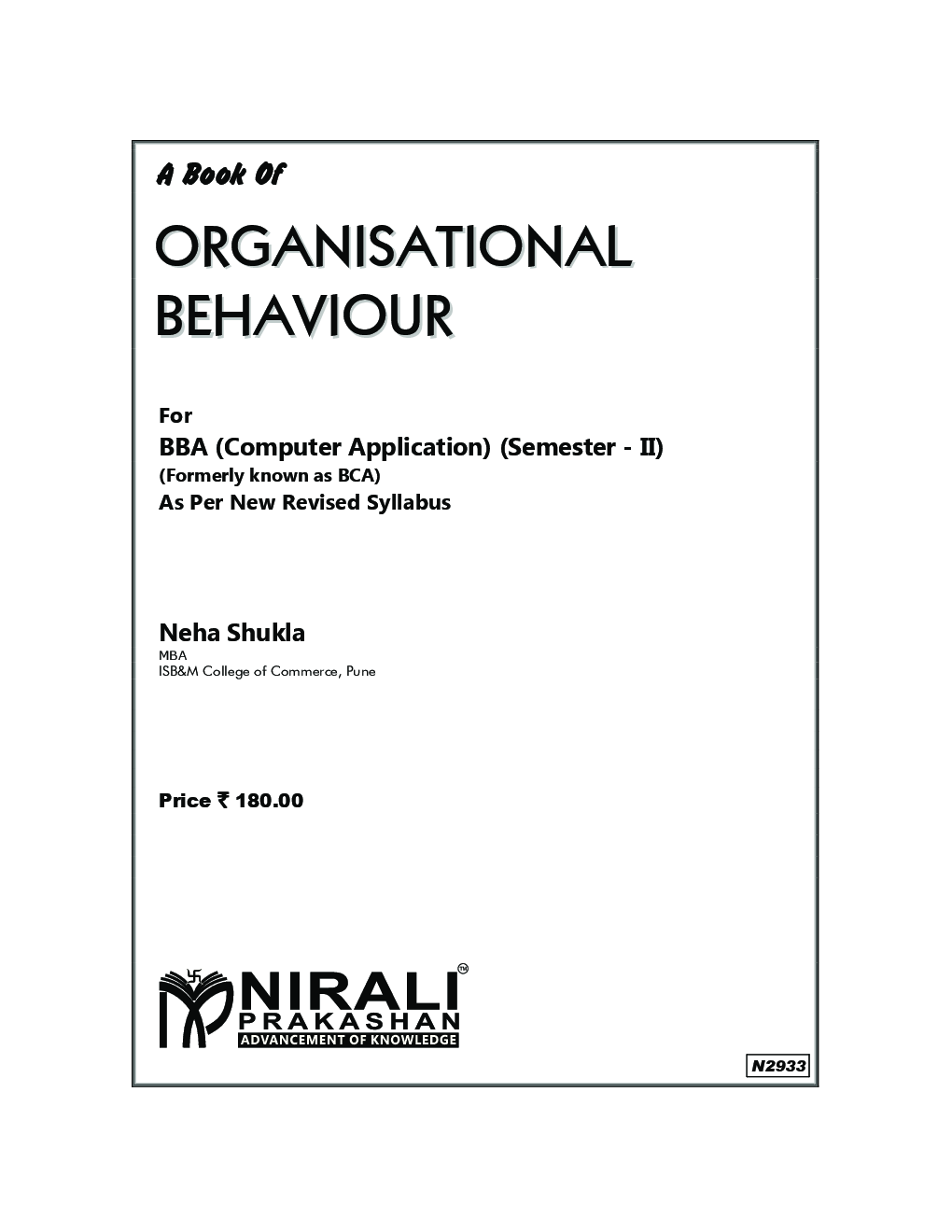 A Book Of

ORGANISATIONAL BEHAVIOUR

For
BBA (Computer Application) (Semester - II)
(Formerly known as BCA)
As Per New Revised Syllabus

Neha Shukla
MBA
ISB&M College of Commerce, Pune

Price ₹ 180.00

NIRALI™
PRAKASHAN
ADVANCEMENT OF KNOWLEDGE

N2933